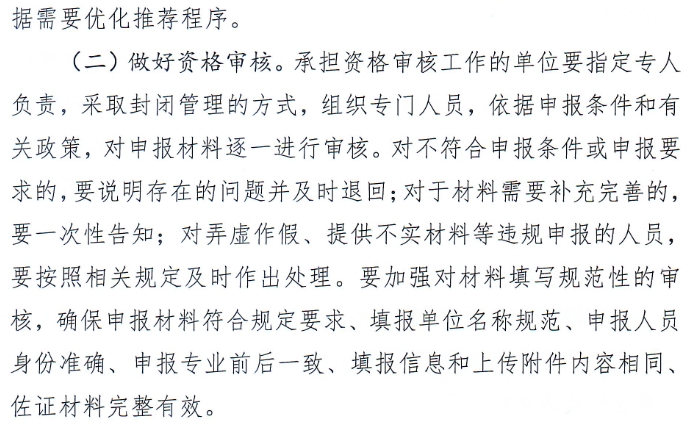 据需要优化推荐程序。

（二）做好资格审核。承担资格审核工作的单位要指定专人负责，采取封闭管理的方式，组织专门人员，依据申报条件和有关政策，对申报材料逐一进行审核。对不符合申报条件或申报要求的，要说明存在的问题并及时退回；对于材料需要补充完善的，要一次性告知；对弄虚作假、提供不实材料等违规申报的人员，要按照相关规定及时作出处理。要加强对材料填写规范性的审核，确保申报材料符合规定要求、填报单位名称规范、申报人员身份准确、申报专业前后一致、填报信息和上传附件内容相同、佐证材料完整有效。